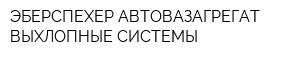 ЭБЕРСПЕХЕР АВТОВАЗАГРЕГАТ ВЫХЛОПНЫЕ СИСТЕМЫ